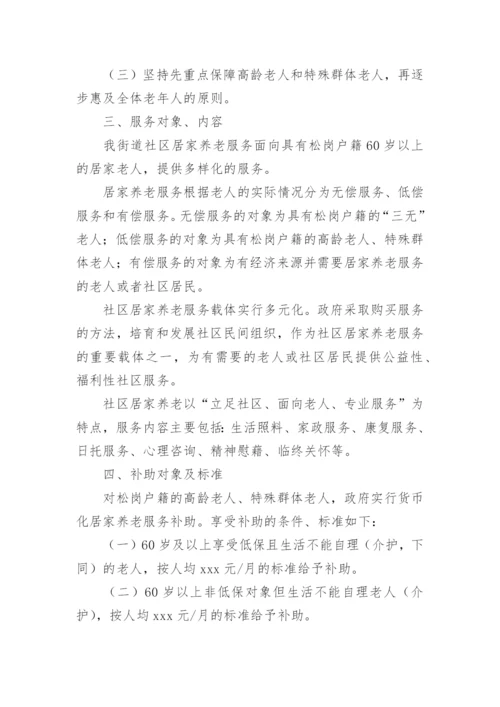 （三）坚持先重点保障高龄老人和特殊群体老人，再逐步惠及全体老年人的原则。

三、服务对象、内容

我街道社区居家养老服务面向具有松岗户籍60岁以上的居家老人，提供多样化的服务。

居家养老服务根据老人的实际情况分为无偿服务、低偿服务和有偿服务。无偿服务的对象为具有松岗户籍的“三无”老人；低偿服务的对象为具有松岗户籍的高龄老人、特殊群体老人；有偿服务的对象为有经济来源并需要居家养老服务的老人或者社区居民。

社区居家养老服务载体实行多元化。政府采取购买服务的方法，培育和发展社区民间组织，作为社区居家养老服务的重要载体之一，为有需要的老人或社区居民提供公益性、福利性社区服务。

社区居家养老以“立足社区、面向老人、专业服务”为特点，服务内容主要包括：生活照料、家政服务、康复服务、日托服务、心理咨询、精神慰藉、临终关怀等。

四、补助对象及标准

对松岗户籍的高龄老人、特殊群体老人，政府实行货币化居家养老服务补助。享受补助的条件、标准如下：

（一）60岁及以上享受低保且生活不能自理（介护，下同）的老人，按人均xxx元/月的标准给予补助。

（二）60岁以上非低保对象但生活不能自理老人（介护），按人均xxx元/月的标准给予补助。